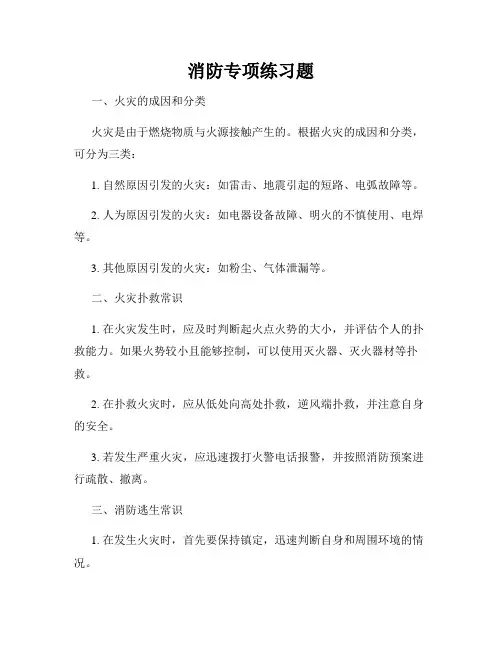 消防专项练习题

一、火灾的成因和分类

火灾是由于燃烧物质与火源接触产生的。根据火灾的成因和分类，可分为三类：

1. 自然原因引发的火灾：如雷击、地震引起的短路、电弧故障等。

2. 人为原因引发的火灾：如电器设备故障、明火的不慎使用、电焊等。

3. 其他原因引发的火灾：如粉尘、气体泄漏等。

二、火灾扑救常识

1. 在火灾发生时，应及时判断起火点火势的大小，并评估个人的扑救能力。如果火势较小且能够控制，可以使用灭火器、灭火器材等扑救。

2. 在扑救火灾时，应从低处向高处扑救，逆风端扑救，并注意自身的安全。

3. 若发生严重火灾，应迅速拨打火警电话报警，并按照消防预案进行疏散、撤离。

三、消防逃生常识

1. 在发生火灾时，首先要保持镇定，迅速判断自身和周围环境的情况。